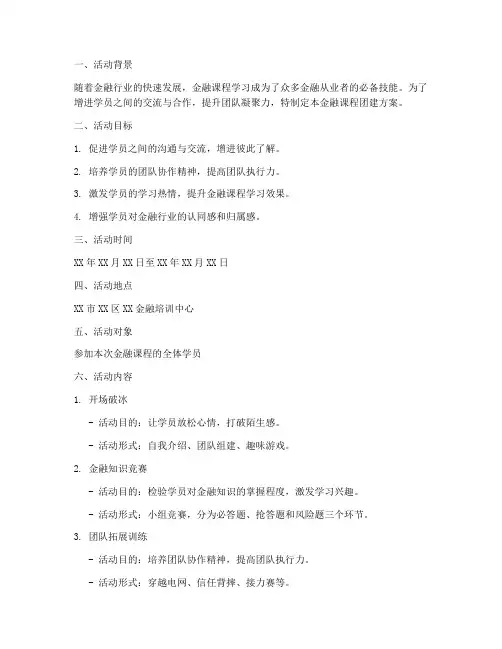 一、活动背景

随着金融行业的快速发展，金融课程学习成为了众多金融从业者的必备技能。为了增进学员之间的交流与合作，提升团队凝聚力，特制定本金融课程团建方案。

二、活动目标

1. 促进学员之间的沟通与交流，增进彼此了解。

2. 培养学员的团队协作精神，提高团队执行力。

3. 激发学员的学习热情，提升金融课程学习效果。

4. 增强学员对金融行业的认同感和归属感。

三、活动时间

XX 年 XX 月 XX 日至 XX 年 XX 月 XX 日

四、活动地点

XX 市 XX 区 XX 金融培训中心

五、活动对象

参加本次金融课程的全体学员

六、活动内容

1. 开场破冰

- 活动目的：让学员放松心情，打破陌生感。

- 活动形式：自我介绍、团队组建、趣味游戏。

2. 金融知识竞赛

- 活动目的：检验学员对金融知识的掌握程度，激发学习兴趣。

- 活动形式：小组竞赛，分为必答题、抢答题和风险题三个环节。

3. 团队拓展训练

- 活动目的：培养团队协作精神，提高团队执行力。

- 活动形式：穿越电网、信任背摔、接力赛等。